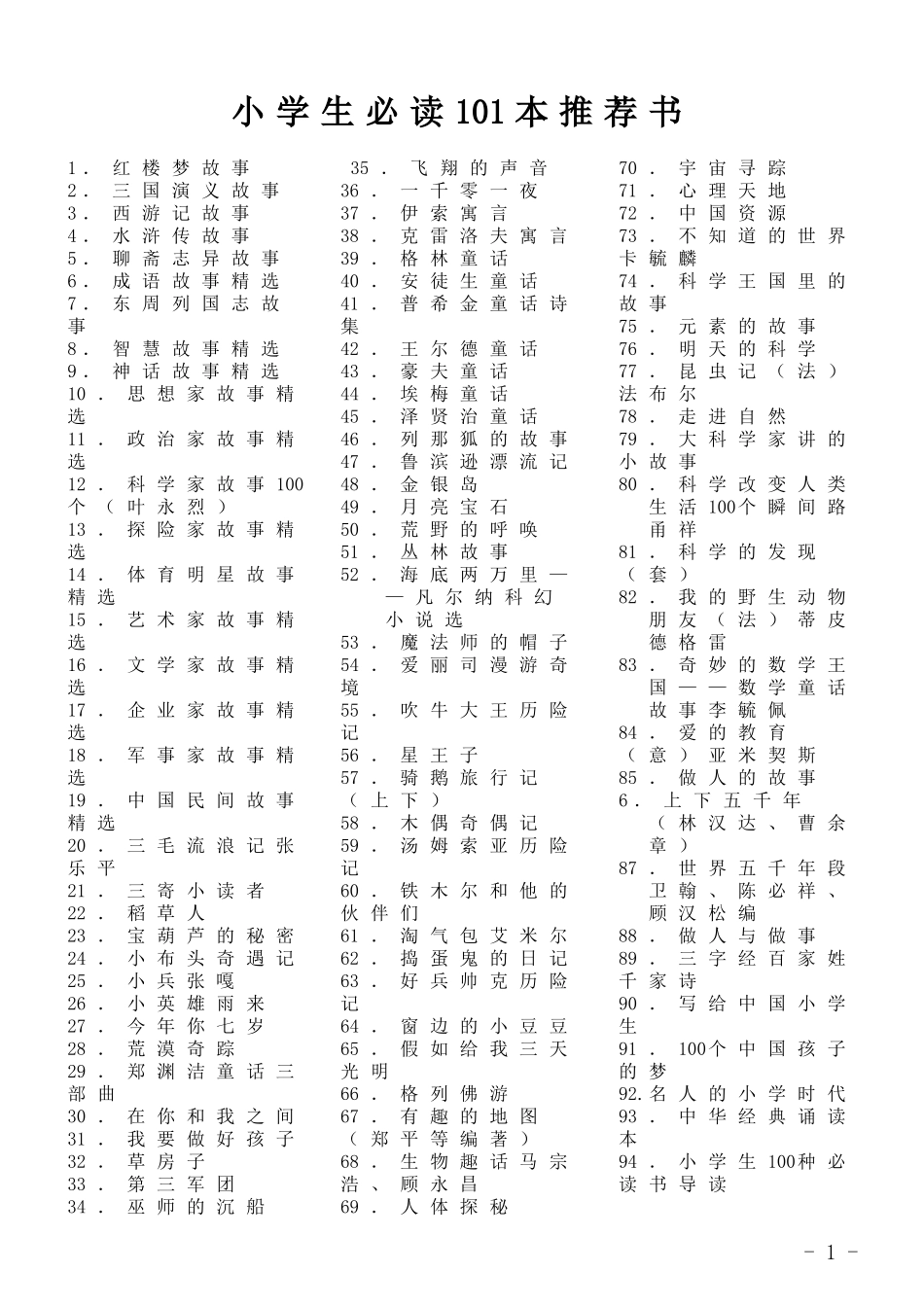 小学生必读101本推荐书

1．红楼梦故事
2．三国演义故事
3．西游记故事
4．水浒传故事
5．聊斋志异故事
6．成语故事精选
7．东周列国志故事
8．智慧故事精选
9．神话故事精选
10．思想家故事精选
11．政治家故事精选
12．科学家故事100个（叶永烈）
13．探险家故事精选
14．体育明星故事精选
15．艺术家故事精选
16．文学家故事精选
17．企业家故事精选
18．军事家故事精选
19．中国民间故事精选
20．三毛流浪记张乐平
21．三寄小读者
22．稻草人
23．宝葫芦的秘密
24．小布头奇遇记
25．小兵张嘎
26．小英雄雨来
27．今年你七岁
28．荒漠奇踪
29．郑渊洁童话三部曲
30．在你和我之间
31．我要做好孩子
32．草房子
33．第三军团
34．巫师的沉船

35．飞翔的声音
36．一千零一夜
37．伊索寓言
38．克雷洛夫寓言
39．格林童话
40．安徒生童话
41．普希金童话诗集
42．王尔德童话
43．豪夫童话
44．埃梅童话
45．泽贤治童话
46．列那狐的故事
47．鲁滨逊漂流记
48．金银岛
49．月亮宝石
50．荒野的呼唤
51．丛林故事
52．海底两万里——凡尔纳科幻小说选
53．魔法师的帽子
54．爱丽司漫游奇境
55．吹牛大王历险记
56．星王子
57．骑鹅旅行记（上下）
58．木偶奇偶记
59．汤姆索亚历险记
60．铁木尔和他的伙伴们
61．淘气包艾米尔
62．捣蛋鬼的日记
63．好兵帅克历险记
64．窗边的小豆豆
65．假如给我三天光明
66．格列佛游
67．有趣的地图（郑平等编著）
68．生物趣话马宗浩、顾永昌
69．人体探秘

70．宇宙寻踪
71．心理天地
72．中国资源
73．不知道的世界卡毓麟
74．科学王国里的故事
75．元素的故事
76．明天的科学
77．昆虫记（法）法布尔
78．走进自然
79．大科学家讲的小故事
80．科学改变人类生活100个瞬间路甬祥
81．科学的发现（套）
82．我的野生动物朋友（法）蒂皮德格雷
83．奇妙的数学王国——数学童话故事李毓佩
84．爱的教育（意）亚米契斯
85．做人的故事
6．上下五千年（林汉达、曹余章）
87．世界五千年段卫翰、陈必祥、顾汉松编
88．做人与做事
89．三字经百家姓千家诗
90．写给中国小学生
91．100个中国孩子的梦
92.名人的小学时代
93．中华经典诵读本
94．小学生100种必读书导读

- 1 -